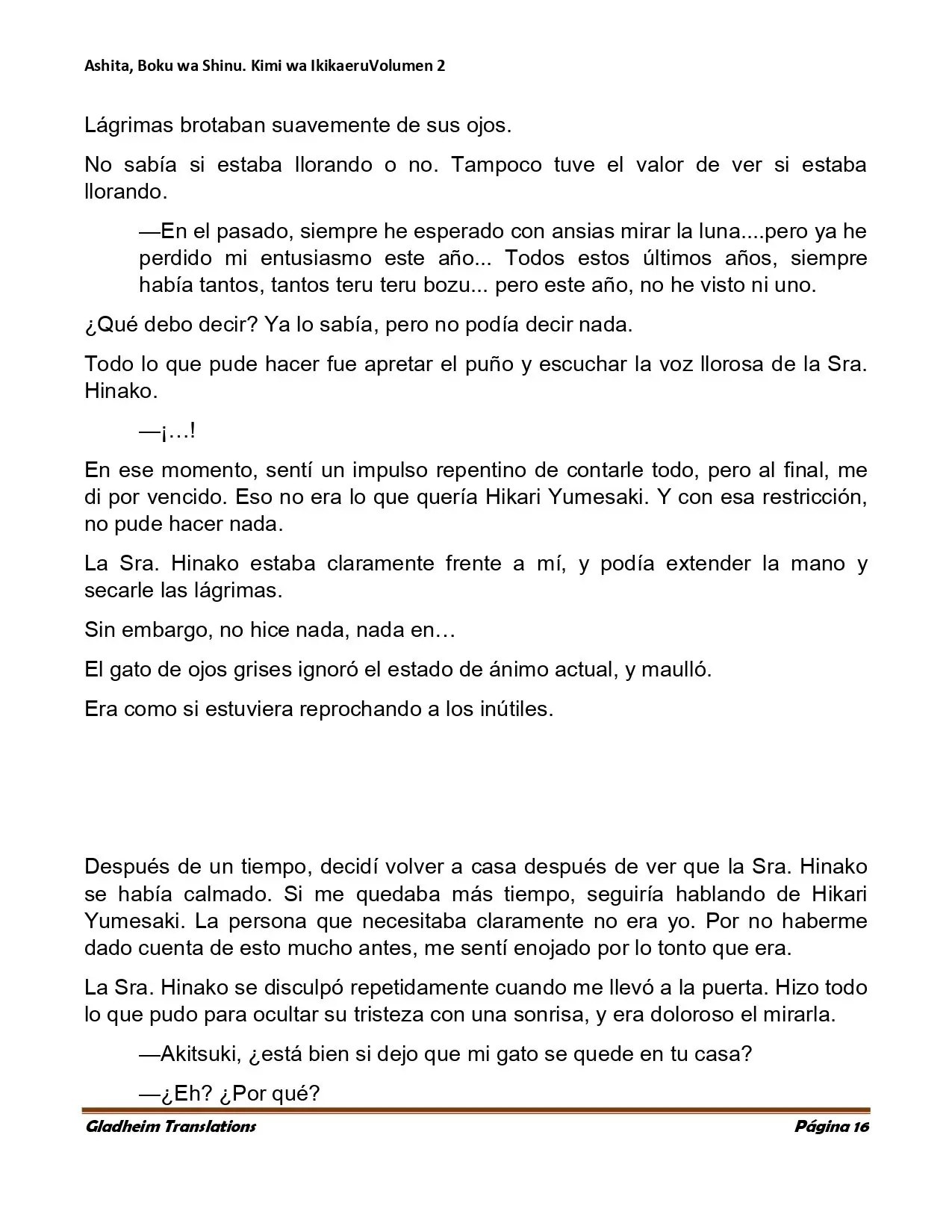 Ashita, Boku wa Shinu. Kimi wa IkikaeruVolumen 2

Lágrimas brotaban suavemente de sus ojos.

No sabía si estaba llorando o no. Tampoco tuve el valor de ver si estaba llorando.

—En el pasado, siempre he esperado con ansias mirar la luna....pero ya he perdido mi entusiasmo este año... Todos estos últimos años, siempre había tantos, tantos teru teru bozu... pero este año, no he visto ni uno.

¿Qué debo decir? Ya lo sabía, pero no podía decir nada.

Todo lo que pude hacer fue apretar el puño y escuchar la voz llorosa de la Sra. Hinako.

—¡…!

En ese momento, sentí un impulso repentino de contarle todo, pero al final, me di por vencido. Eso no era lo que quería Hikari Yumesaki. Y con esa restricción, no pude hacer nada.

La Sra. Hinako estaba claramente frente a mí, y podía extender la mano y secarle las lágrimas.

Sin embargo, no hice nada, nada en…

El gato de ojos grises ignoró el estado de ánimo actual, y maulló.

Era como si estuviera reprochando a los inútiles.

Después de un tiempo, decidí volver a casa después de ver que la Sra. Hinako se había calmado. Si me quedaba más tiempo, seguiría hablando de Hikari Yumesaki. La persona que necesitaba claramente no era yo. Por no haberme dado cuenta de esto mucho antes, me sentí enojado por lo tonto que era.

La Sra. Hinako se disculpó repetidamente cuando me llevó a la puerta. Hizo todo lo que pudo para ocultar su tristeza con una sonrisa, y era doloroso el mirarla.

—Akitsuki, ¿está bien si dejo que mi gato se quede en tu casa?

—¿Eh? ¿Por qué?

Gladheim Translations Página 16